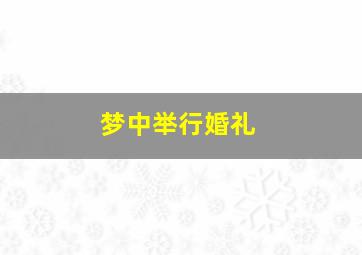 梦中举行婚礼